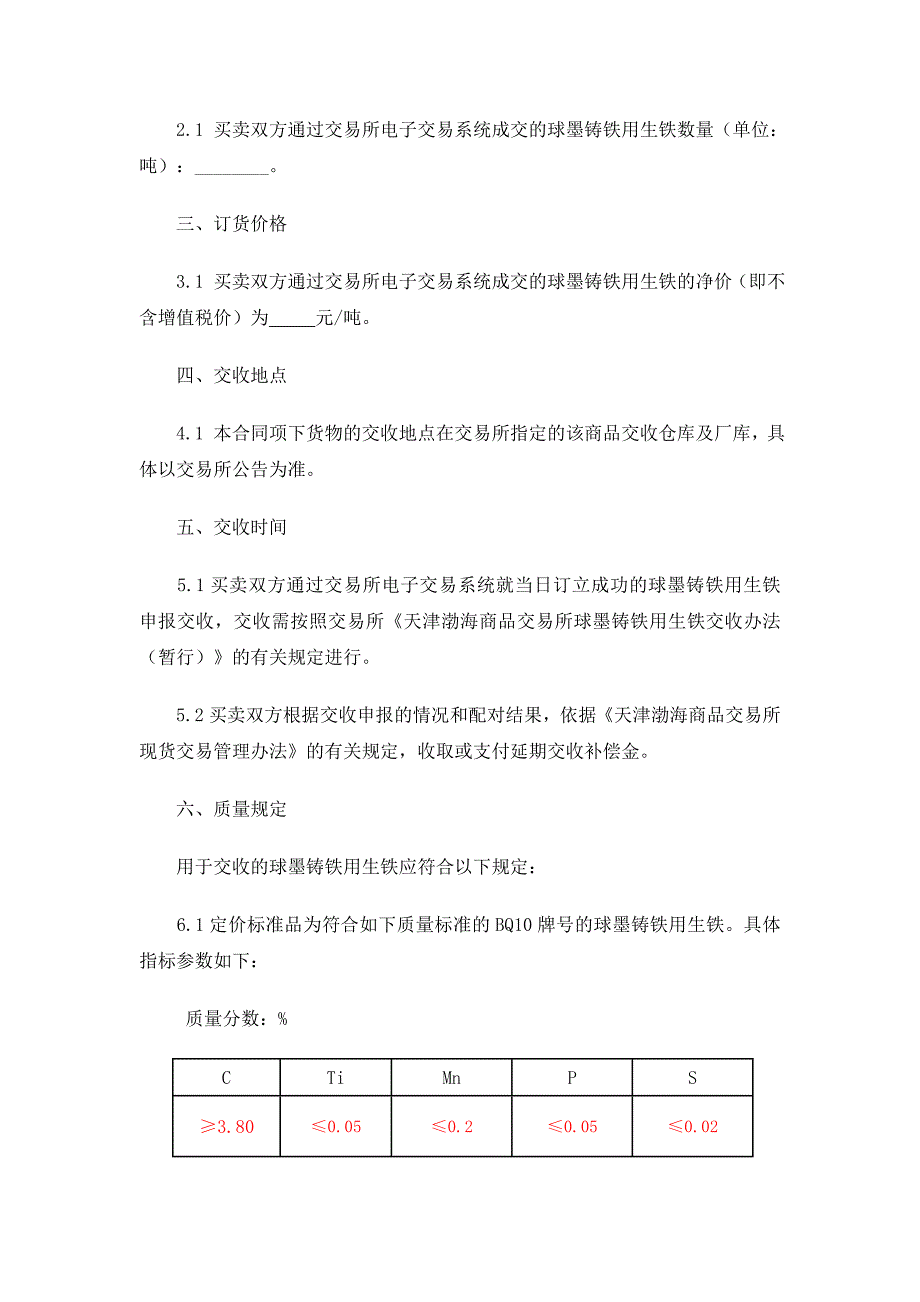 2.1 买卖双方通过交易所电子交易系统成交的球墨铸铁用生铁数量（单位：吨）：________。

三、订货价格

3.1 买卖双方通过交易所电子交易系统成交的球墨铸铁用生铁的净价（即不含增值税价）为_____元/吨。

四、交收地点

4.1 本合同项下货物的交收地点在交易所指定的该商品交收仓库及厂库，具体以交易所公告为准。

五、交收时间

5.1 买卖双方通过交易所电子交易系统就当日订立成功的球墨铸铁用生铁申报交收，交收需按照交易所《天津渤海商品交易所球墨铸铁用生铁交收办法（暂行）》的有关规定进行。

5.2 买卖双方根据交收申报的情况和配对结果，依据《天津渤海商品交易所现货交易管理办法》的有关规定，收取或支付延期交收补偿金。

六、质量规定

用于交收的球墨铸铁用生铁应符合以下规定：

6.1 定价标准品为符合如下质量标准的 BQ10 牌号的球墨铸铁用生铁。具体指标参数如下：

质量分数：%

| C | Ti | Mn | P | S |
|---|---|---|---|---|
| ≥3.80 | ≤0.05 | ≤0.2 | ≤0.05 | ≤0.02 |